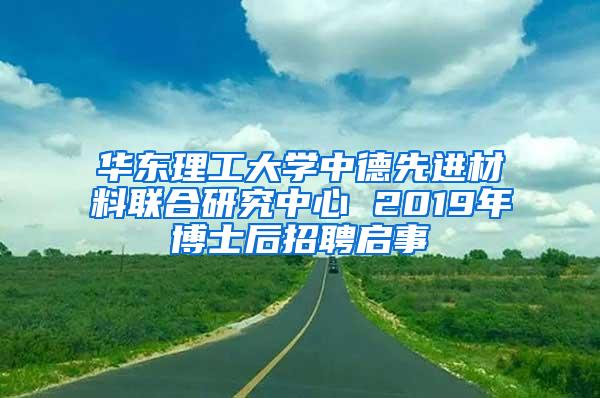 华东理工大学中德先进材料联合研究中心 2019年博士后招聘启事